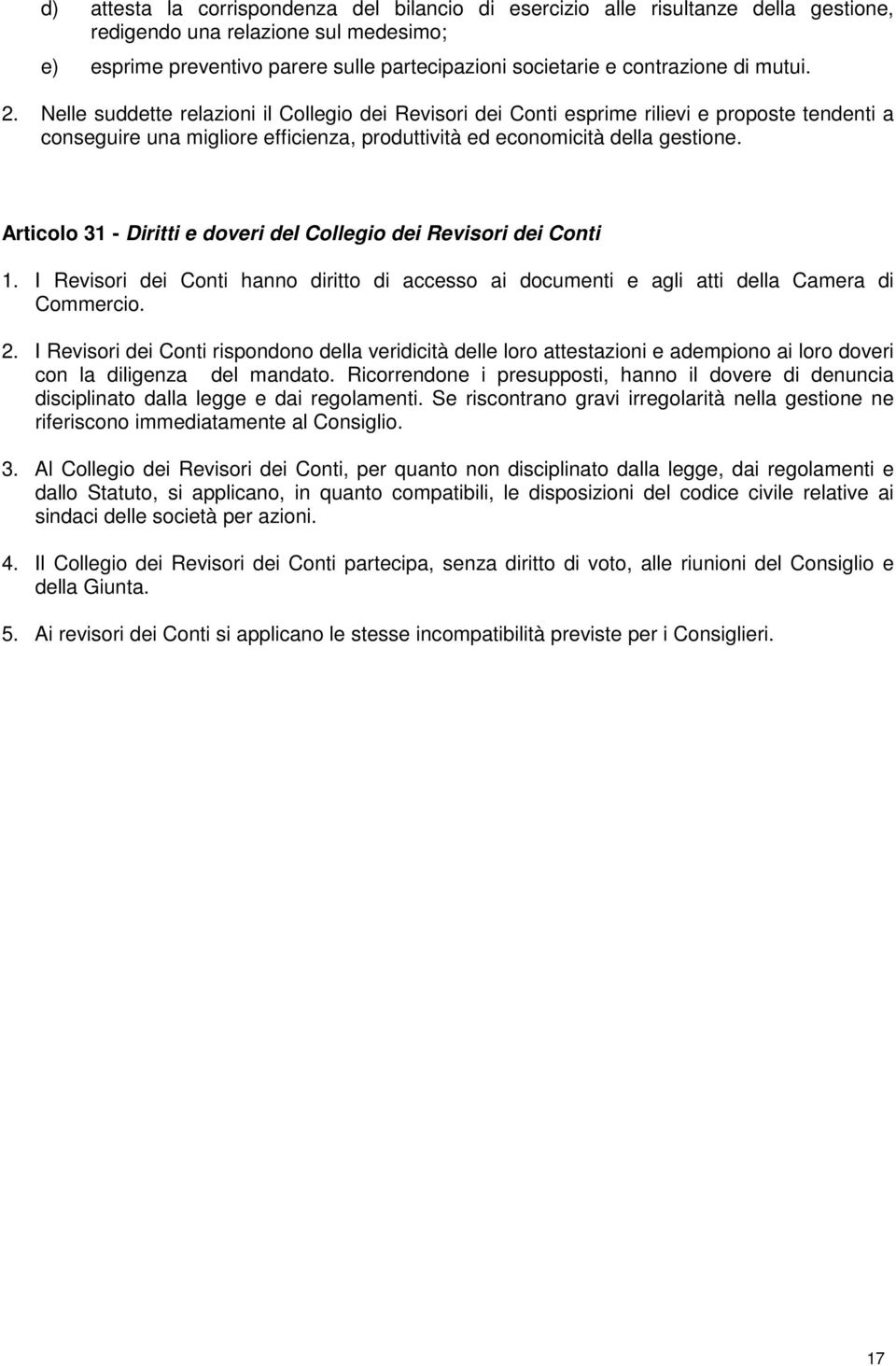 d) attesta la corrispondenza del bilancio di esercizio alle risultanze della gestione, redigendo una relazione sul medesimo;

e) esprime preventivo parere sulle partecipazioni societarie e contrazione di mutui.

2. Nelle suddette relazioni il Collegio dei Revisori dei Conti esprime rilievi e proposte tendenti a conseguire una migliore efficienza, produttività ed economicità della gestione.

Articolo 31 - Diritti e doveri del Collegio dei Revisori dei Conti

1. I Revisori dei Conti hanno diritto di accesso ai documenti e agli atti della Camera di Commercio.

2. I Revisori dei Conti rispondono della veridicità delle loro attestazioni e adempiono ai loro doveri con la diligenza del mandato. Ricorrendone i presupposti, hanno il dovere di denuncia disciplinato dalla legge e dai regolamenti. Se riscontrano gravi irregolarità nella gestione ne riferiscono immediatamente al Consiglio.

3. Al Collegio dei Revisori dei Conti, per quanto non disciplinato dalla legge, dai regolamenti e dallo Statuto, si applicano, in quanto compatibili, le disposizioni del codice civile relative ai sindaci delle società per azioni.

4. Il Collegio dei Revisori dei Conti partecipa, senza diritto di voto, alle riunioni del Consiglio e della Giunta.

5. Ai revisori dei Conti si applicano le stesse incompatibilità previste per i Consiglieri.

17